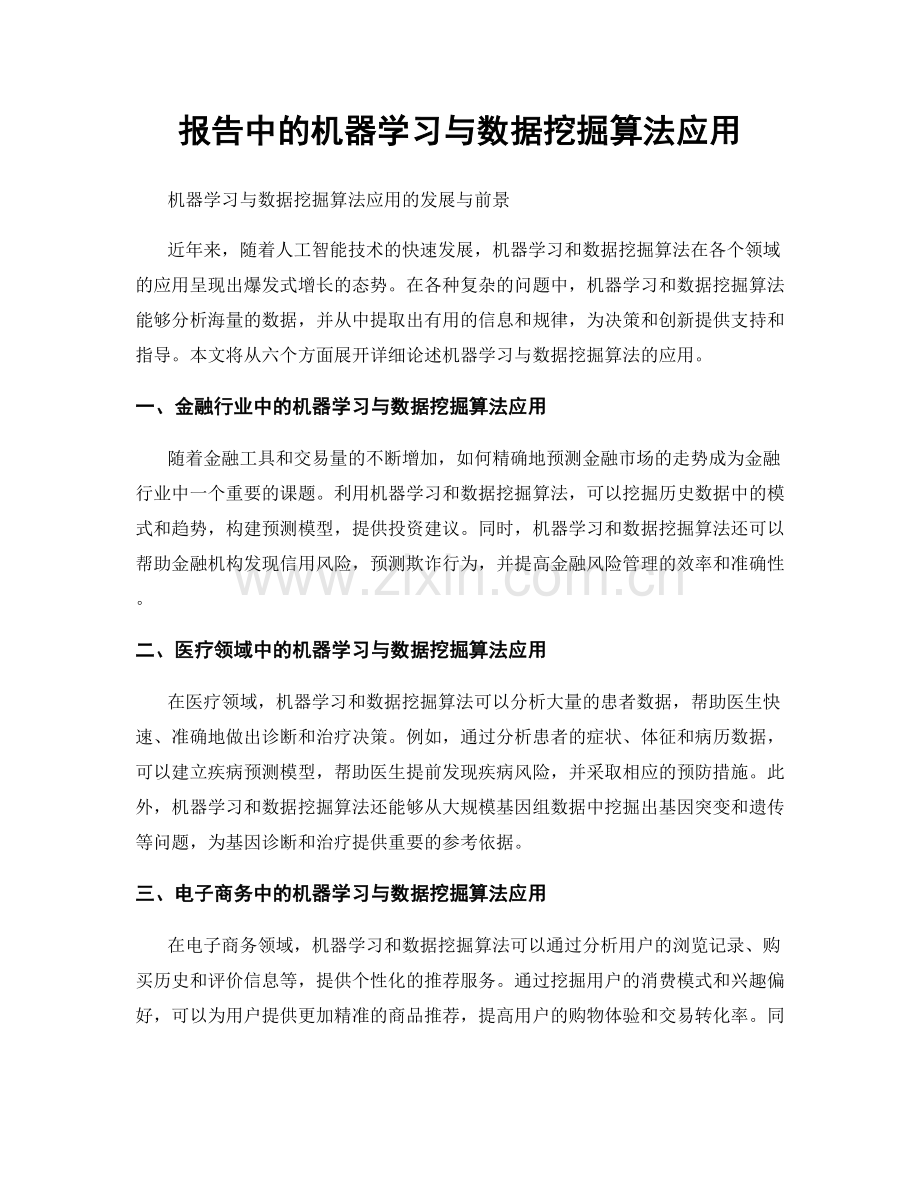 报告中的机器学习与数据挖掘算法应用

机器学习与数据挖掘算法应用的发展与前景

近年来，随着人工智能技术的快速发展，机器学习和数据挖掘算法在各个领域的应用呈现出爆发式增长的态势。在各种复杂的问题中，机器学习和数据挖掘算法能够分析海量的数据，并从中提取出有用的信息和规律，为决策和创新提供支持和指导。本文将从六个方面展开详细论述机器学习与数据挖掘算法的应用。

一、金融行业中的机器学习与数据挖掘算法应用

随着金融工具和交易量的不断增加，如何精确地预测金融市场的走势成为金融行业中一个重要的课题。利用机器学习和数据挖掘算法，可以挖掘历史数据中的模式和趋势，构建预测模型，提供投资建议。同时，机器学习和数据挖掘算法还可以帮助金融机构发现信用风险，预测欺诈行为，并提高金融风险管理的效率和准确性。

二、医疗领域中的机器学习与数据挖掘算法应用

在医疗领域，机器学习和数据挖掘算法可以分析大量的患者数据，帮助医生快速、准确地做出诊断和治疗决策。例如，通过分析患者的症状、体征和病历数据，可以建立疾病预测模型，帮助医生提前发现疾病风险，并采取相应的预防措施。此外，机器学习和数据挖掘算法还能够从大规模基因组数据中挖掘出基因突变和遗传等问题，为基因诊断和治疗提供重要的参考依据。

三、电子商务中的机器学习与数据挖掘算法应用

在电子商务领域，机器学习和数据挖掘算法可以通过分析用户的浏览记录、购买历史和评价信息等，提供个性化的推荐服务。通过挖掘用户的消费模式和兴趣偏好，可以为用户提供更加精准的商品推荐，提高用户的购物体验和交易转化率。同

www.zixin.com.cn